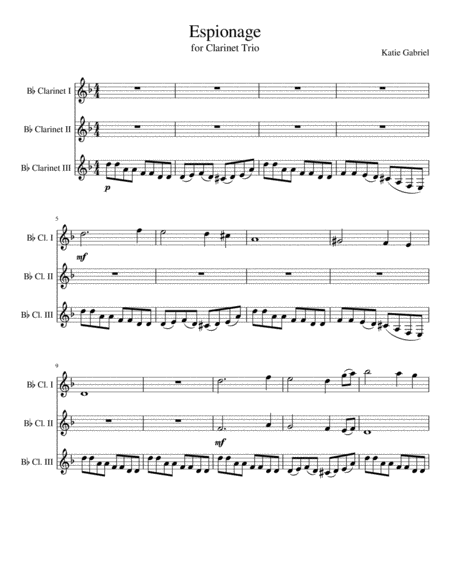 Espionage
for Clarinet Trio

Katie Gabriel

B♭ Clarinet I

B♭ Clarinet II

B♭ Clarinet III

p

5

B♭ Cl. I

mf

B♭ Cl. II

B♭ Cl. III

9

B♭ Cl. I

B♭ Cl. II

mf

B♭ Cl. III